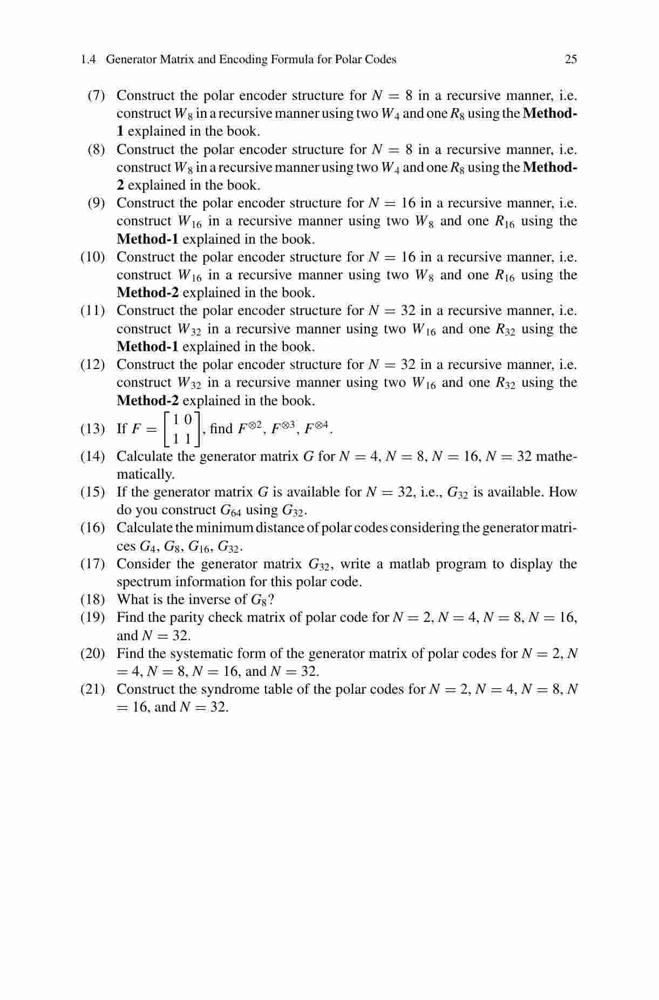 1.4 Generator Matrix and Encoding Formula for Polar Codes 25

(7) Construct the polar encoder structure for $N = 8$ in a recursive manner, i.e. construct $W_8$ in a recursive manner using two $W_4$ and one $R_8$ using the **Method-1** explained in the book.
(8) Construct the polar encoder structure for $N = 8$ in a recursive manner, i.e. construct $W_8$ in a recursive manner using two $W_4$ and one $R_8$ using the **Method-2** explained in the book.
(9) Construct the polar encoder structure for $N = 16$ in a recursive manner, i.e. construct $W_{16}$ in a recursive manner using two $W_8$ and one $R_{16}$ using the **Method-1** explained in the book.
(10) Construct the polar encoder structure for $N = 16$ in a recursive manner, i.e. construct $W_{16}$ in a recursive manner using two $W_8$ and one $R_{16}$ using the **Method-2** explained in the book.
(11) Construct the polar encoder structure for $N = 32$ in a recursive manner, i.e. construct $W_{32}$ in a recursive manner using two $W_{16}$ and one $R_{32}$ using the **Method-1** explained in the book.
(12) Construct the polar encoder structure for $N = 32$ in a recursive manner, i.e. construct $W_{32}$ in a recursive manner using two $W_{16}$ and one $R_{32}$ using the **Method-2** explained in the book.
(13) If $F = \begin{bmatrix} 1 & 0 \\ 1 & 1 \end{bmatrix}$, find $F^{\otimes 2}$, $F^{\otimes 3}$, $F^{\otimes 4}$.
(14) Calculate the generator matrix $G$ for $N = 4$, $N = 8$, $N = 16$, $N = 32$ mathematically.
(15) If the generator matrix $G$ is available for $N = 32$, i.e., $G_{32}$ is available. How do you construct $G_{64}$ using $G_{32}$.
(16) Calculate the minimum distance of polar codes considering the generator matrices $G_4$, $G_8$, $G_{16}$, $G_{32}$.
(17) Consider the generator matrix $G_{32}$, write a matlab program to display the spectrum information for this polar code.
(18) What is the inverse of $G_8$?
(19) Find the parity check matrix of polar code for $N = 2$, $N = 4$, $N = 8$, $N = 16$, and $N = 32$.
(20) Find the systematic form of the generator matrix of polar codes for $N = 2$, $N = 4$, $N = 8$, $N = 16$, and $N = 32$.
(21) Construct the syndrome table of the polar codes for $N = 2$, $N = 4$, $N = 8$, $N = 16$, and $N = 32$.